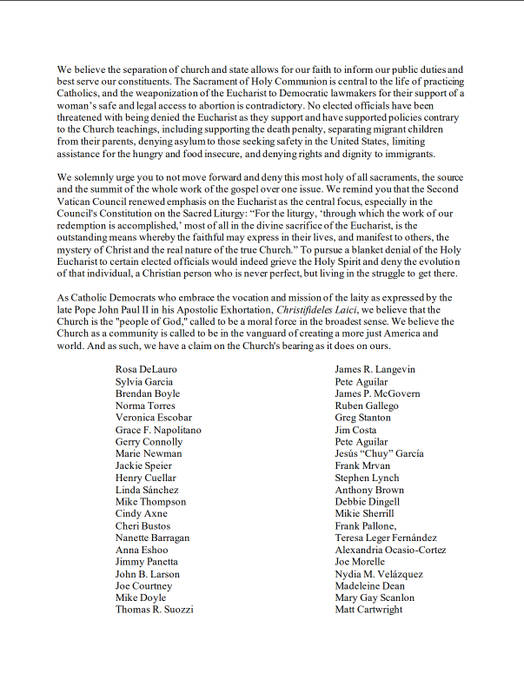 We believe the separation of church and state allows for our faith to inform our public duties and best serve our constituents. The Sacrament of Holy Communion is central to the life of practicing Catholics, and the weaponization of the Eucharist to Democratic lawmakers for their support of a woman's safe and legal access to abortion is contradictory. No elected officials have been threatened with being denied the Eucharist as they support and have supported policies contrary to the Church teachings, including supporting the death penalty, separating migrant children from their parents, denying asylum to those seeking safety in the United States, limiting assistance for the hungry and food insecure, and denying rights and dignity to immigrants.

We solemnly urge you to not move forward and deny this most holy of all sacraments, the source and the summit of the whole work of the gospel over one issue. We remind you that the Second Vatican Council renewed emphasis on the Eucharist as the central focus, especially in the Council's Constitution on the Sacred Liturgy: "For the liturgy, 'through which the work of our redemption is accomplished,' most of all in the divine sacrifice of the Eucharist, is the outstanding means whereby the faithful may express in their lives, and manifest to others, the mystery of Christ and the real nature of the true Church." To pursue a blanket denial of the Holy Eucharist to certain elected officials would indeed grieve the Holy Spirit and deny the evolution of that individual, a Christian person who is never perfect, but living in the struggle to get there.

As Catholic Democrats who embrace the vocation and mission of the laity as expressed by the late Pope John Paul II in his Apostolic Exhortation, Christifideles Laici, we believe that the Church is the "people of God," called to be a moral force in the broadest sense. We believe the Church as a community is called to be in the vanguard of creating a more just America and world. And as such, we have a claim on the Church's bearing as it does on ours.

Rosa DeLauro
Sylvia Garcia
Brendan Boyle
Norma Torres
Veronica Escobar
Grace F. Napolitano
Gerry Connolly
Marie Newman
Jackie Speier
Henry Cuellar
Linda Sánchez
Mike Thompson
Cindy Axne
Cheri Bustos
Nanette Barragan
Anna Eshoo
Jimmy Panetta
John B. Larson
Joe Courtney
Mike Doyle
Thomas R. Suozzi

James R. Langevin
Pete Aguilar
James P. McGovern
Ruben Gallego
Greg Stanton
Jim Costa
Pete Aguilar
Jesús "Chuy" García
Frank Mrvan
Stephen Lynch
Anthony Brown
Debbie Dingell
Mikie Sherrill
Frank Pallone,
Teresa Leger Fernández
Alexandria Ocasio-Cortez
Joe Morelle
Nydia M. Velázquez
Madeleine Dean
Mary Gay Scanlon
Matt Cartwright